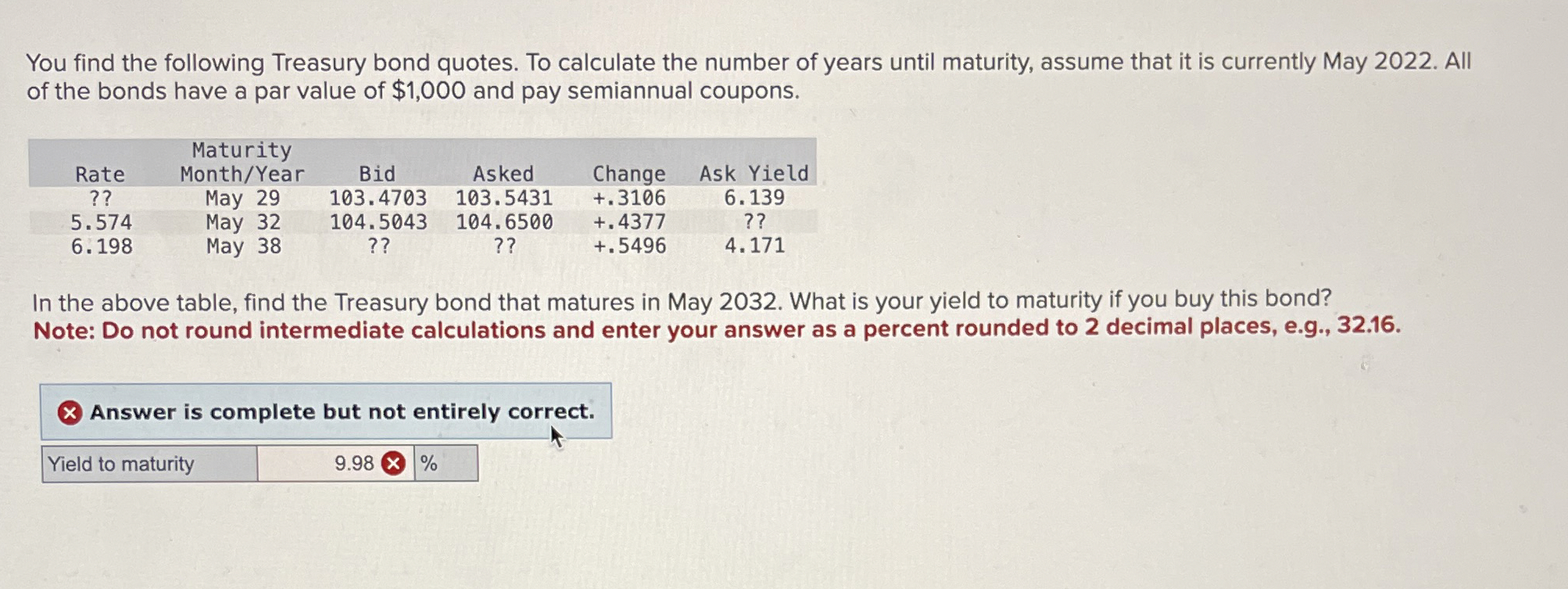 You find the following Treasury bond quotes. To calculate the number of years until maturity, assume that it is currently May 2022. All of the bonds have a par value of $1,000 and pay semiannual coupons.

| Rate | Maturity Month/Year | Bid | Asked | Change | Ask Yield |
|---|---|---|---|---|---|
| ?? | May 29 | 103.4703 | 103.5431 | +.3106 | 6.139 |
| 5.574 | May 32 | 104.5043 | 104.6500 | +.4377 | ?? |
| 6.198 | May 38 | ?? | ?? | +.5496 | 4.171 |

In the above table, find the Treasury bond that matures in May 2032. What is your yield to maturity if you buy this bond?
Note: Do not round intermediate calculations and enter your answer as a percent rounded to 2 decimal places, e.g., 32.16.

Answer is complete but not entirely correct.

Yield to maturity 9.98 %